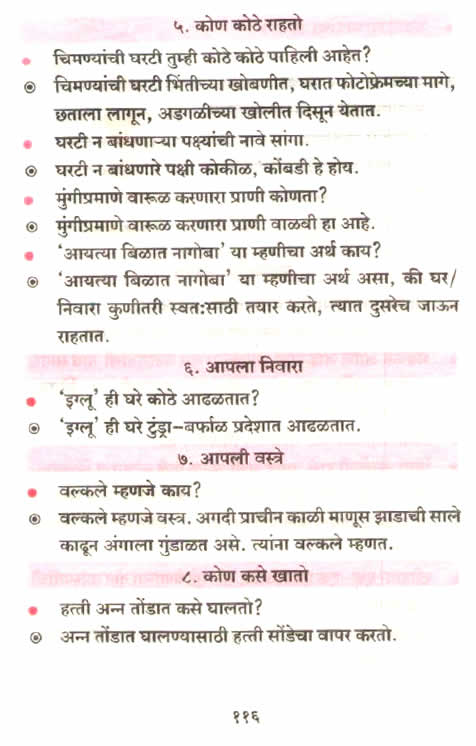 ५. कोण कोठे राहतो

चिमण्यांची घरटी तुम्ही कोठे कोठे पाहिली आहेत?

चिमण्यांची घरटी भिंतीच्या खोबणीत, घरात फोटोफ्रेमच्या मागे, छताला लागून, अडगळीच्या खोलीत दिसून येतात.

घरटी न बांधणाऱ्या पक्ष्यांची नावे सांगा.

घरटी न बांधणारे पक्षी कोकीळ, कोंबडी हे होय.

मुंगीप्रमाणे वारूळ करणारा प्राणी कोणता?

मुंगीप्रमाणे वारूळ करणारा प्राणी वाळवी हा आहे.

'आयत्या बिळात नागोबा' या म्हणीचा अर्थ काय?

'आयत्या बिळात नागोबा' या म्हणीचा अर्थ असा, की घर/निवारा कुणीतरी स्वत:साठी तयार करते, त्यात दुसरेच जाऊन राहतात.

६. आपला निवारा

'इग्लू' ही घरे कोठे आढळतात?

'इग्लू' ही घरे टुंड्रा–बर्फाळ प्रदेशात आढळतात.

७. आपली वस्त्रे

वल्कले म्हणजे काय?

वल्कले म्हणजे वस्त्र. अगदी प्राचीन काळी माणूस झाडाची साले काढून अंगाला गुंडाळत असे. त्यांना वल्कले म्हणत.

८. कोण कसे खातो

हत्ती अन्न तोंडात कसे घालतो?

अन्न तोंडात घालण्यासाठी हत्ती सोंडेचा वापर करतो.

११६